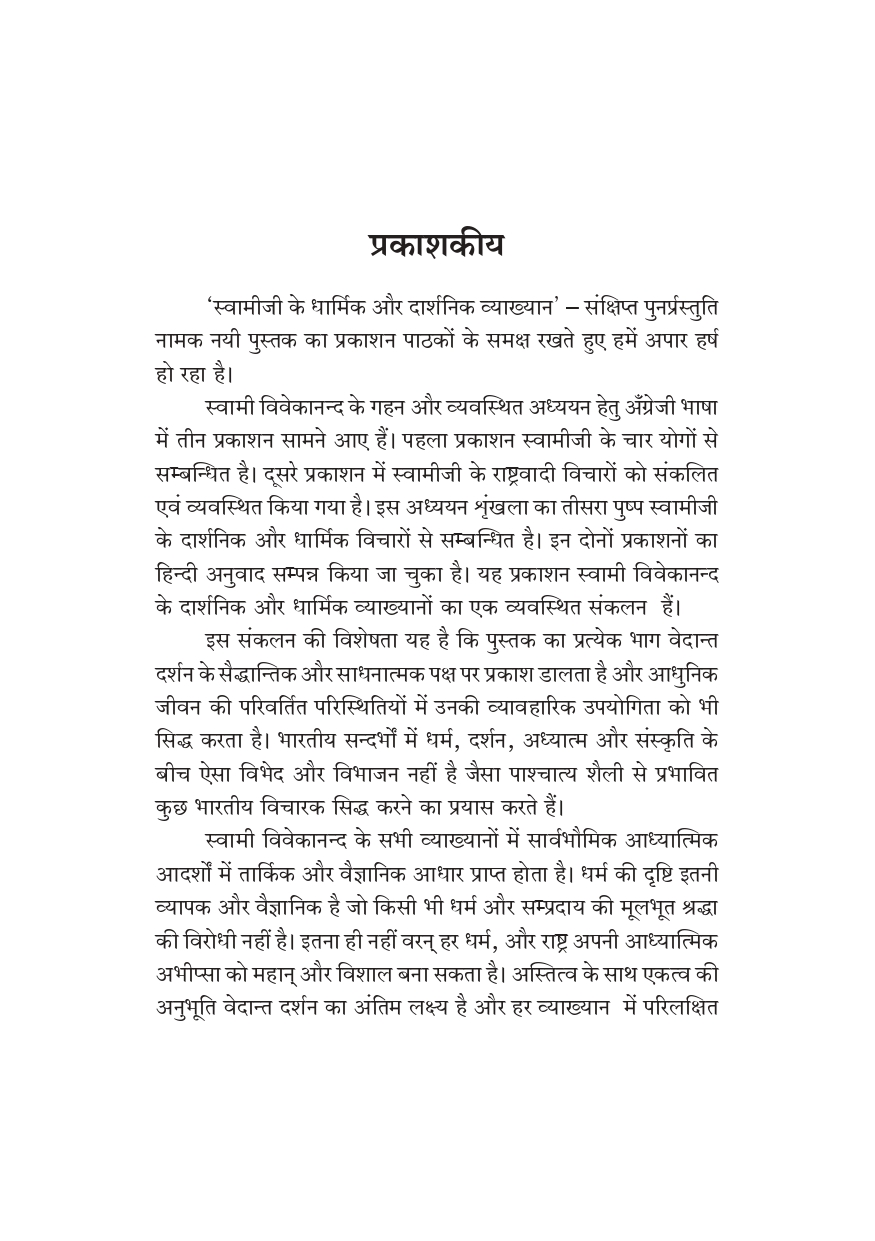 प्रकाशकीय

'स्वामीजी के धार्मिक और दार्शनिक व्याख्यान' – संक्षिप्त पुनर्प्रस्तुति नामक नयी पुस्तक का प्रकाशन पाठकों के समक्ष रखते हुए हमें अपार हर्ष हो रहा है।

स्वामी विवेकानन्द के गहन और व्यवस्थित अध्ययन हेतु अँग्रेजी भाषा में तीन प्रकाशन सामने आए हैं। पहला प्रकाशन स्वामीजी के चार योगों से सम्बन्धित है। दूसरे प्रकाशन में स्वामीजी के राष्ट्रवादी विचारों को संकलित एवं व्यवस्थित किया गया है। इस अध्ययन शृंखला का तीसरा पुष्प स्वामीजी के दार्शनिक और धार्मिक विचारों से सम्बन्धित है। इन दोनों प्रकाशनों का हिन्दी अनुवाद सम्पन्न किया जा चुका है। यह प्रकाशन स्वामी विवेकानन्द के दार्शनिक और धार्मिक व्याख्यानों का एक व्यवस्थित संकलन हैं।

इस संकलन की विशेषता यह है कि पुस्तक का प्रत्येक भाग वेदान्त दर्शन के सैद्धान्तिक और साधनात्मक पक्ष पर प्रकाश डालता है और आधुनिक जीवन की परिवर्तित परिस्थितियों में उनकी व्यावहारिक उपयोगिता को भी सिद्ध करता है। भारतीय सन्दर्भों में धर्म, दर्शन, अध्यात्म और संस्कृति के बीच ऐसा विभेद और विभाजन नहीं है जैसा पाश्चात्य शैली से प्रभावित कुछ भारतीय विचारक सिद्ध करने का प्रयास करते हैं।

स्वामी विवेकानन्द के सभी व्याख्यानों में सार्वभौमिक आध्यात्मिक आदर्शों में तार्किक और वैज्ञानिक आधार प्राप्त होता है। धर्म की दृष्टि इतनी व्यापक और वैज्ञानिक है जो किसी भी धर्म और सम्प्रदाय की मूलभूत श्रद्धा की विरोधी नहीं है। इतना ही नहीं वरन् हर धर्म, और राष्ट्र अपनी आध्यात्मिक अभीप्सा को महान् और विशाल बना सकता है। अस्तित्व के साथ एकत्व की अनुभूति वेदान्त दर्शन का अंतिम लक्ष्य है और हर व्याख्यान में परिलक्षित